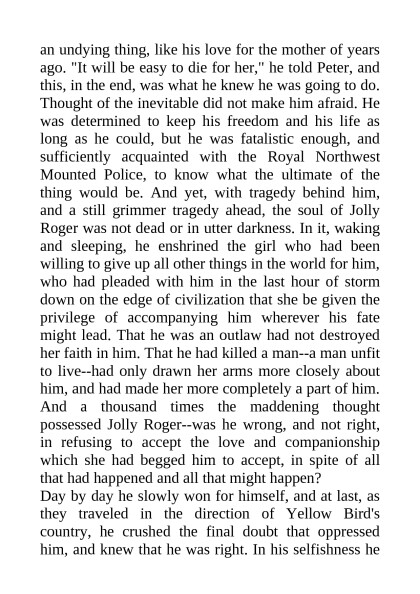 an undying thing, like his love for the mother of years ago. "It will be easy to die for her," he told Peter, and this, in the end, was what he knew he was going to do. Thought of the inevitable did not make him afraid. He was determined to keep his freedom and his life as long as he could, but he was fatalistic enough, and sufficiently acquainted with the Royal Northwest Mounted Police, to know what the ultimate of the thing would be. And yet, with tragedy behind him, and a still grimmer tragedy ahead, the soul of Jolly Roger was not dead or in utter darkness. In it, waking and sleeping, he enshrined the girl who had been willing to give up all other things in the world for him, who had pleaded with him in the last hour of storm down on the edge of civilization that she be given the privilege of accompanying him wherever his fate might lead. That he was an outlaw had not destroyed her faith in him. That he had killed a man--a man unfit to live--had only drawn her arms more closely about him, and had made her more completely a part of him. And a thousand times the maddening thought possessed Jolly Roger--was he wrong, and not right, in refusing to accept the love and companionship which she had begged him to accept, in spite of all that had happened and all that might happen?
Day by day he slowly won for himself, and at last, as they traveled in the direction of Yellow Bird's country, he crushed the final doubt that oppressed him, and knew that he was right. In his selfishness he